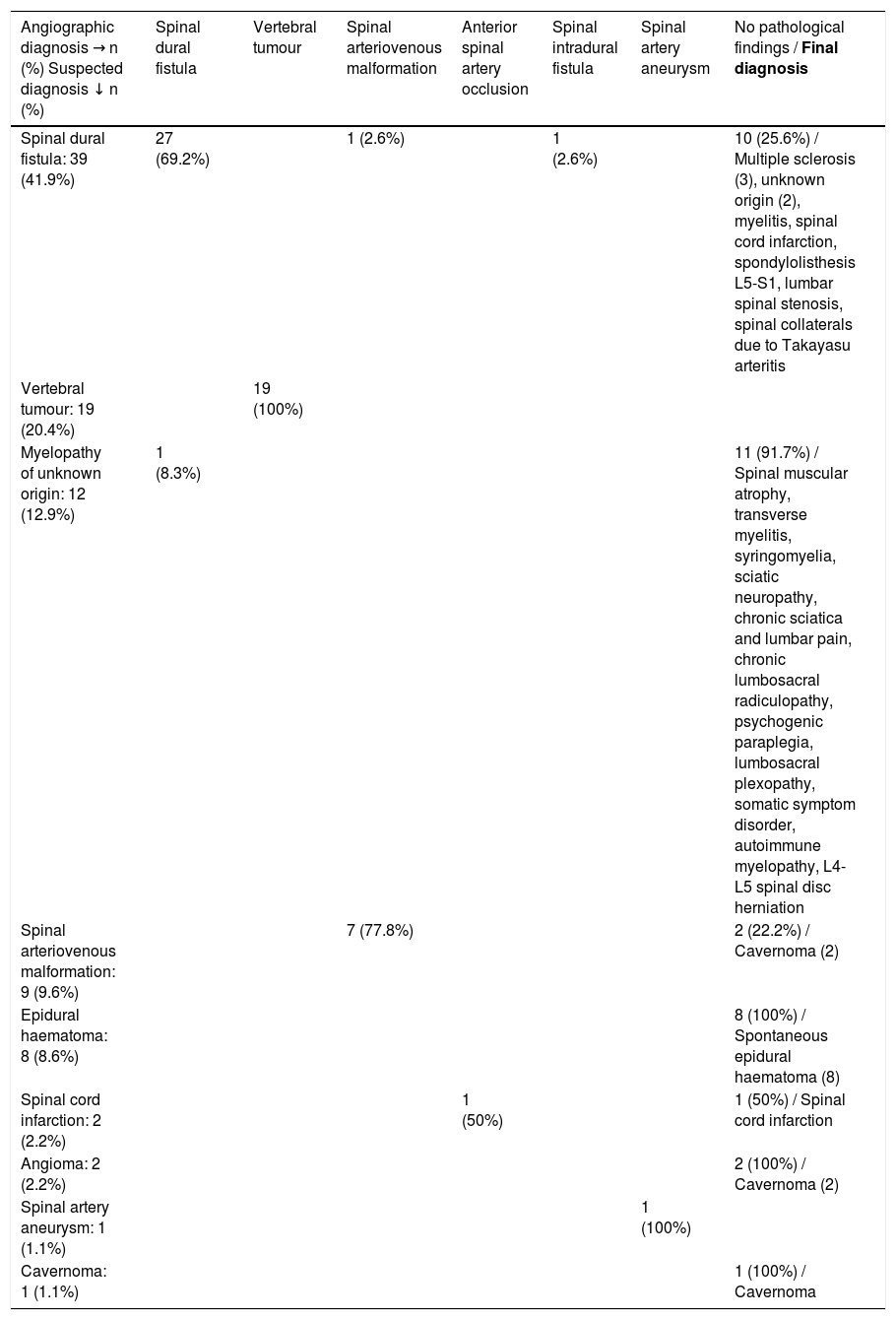 | Angiographic diagnosis → n (%) Suspected diagnosis ↓ n (%) | Spinal dural fistula | Vertebral tumour | Spinal arteriovenous malformation | Anterior spinal artery occlusion | Spinal intradural fistula | Spinal artery aneurysm | No pathological findings / Final diagnosis |
|---|---|---|---|---|---|---|---|
| Spinal dural fistula: 39 (41.9%) | 27 (69.2%) | | 1 (2.6%) | | 1 (2.6%) | | 10 (25.6%) / Multiple sclerosis (3), unknown origin (2), myelitis, spinal cord infarction, spondylolisthesis L5-S1, lumbar spinal stenosis, spinal collaterals due to Takayasu arteritis |
| Vertebral tumour: 19 (20.4%) | | 19 (100%) | | | | | |
| Myelopathy of unknown origin: 12 (12.9%) | 1 (8.3%) | | | | | | 11 (91.7%) / Spinal muscular atrophy, transverse myelitis, syringomyelia, sciatic neuropathy, chronic sciatica and lumbar pain, chronic lumbosacral radiculopathy, psychogenic paraplegia, lumbosacral plexopathy, somatic symptom disorder, autoimmune myelopathy, L4-L5 spinal disc herniation |
| Spinal arteriovenous malformation: 9 (9.6%) | | | 7 (77.8%) | | | | 2 (22.2%) / Cavernoma (2) |
| Epidural haematoma: 8 (8.6%) | | | | | | | 8 (100%) / Spontaneous epidural haematoma (8) |
| Spinal cord infarction: 2 (2.2%) | | | | 1 (50%) | | | 1 (50%) / Spinal cord infarction |
| Angioma: 2 (2.2%) | | | | | | | 2 (100%) / Cavernoma (2) |
| Spinal artery aneurysm: 1 (1.1%) | | | | | | 1 (100%) | |
| Cavernoma: 1 (1.1%) | | | | | | | 1 (100%) / Cavernoma |